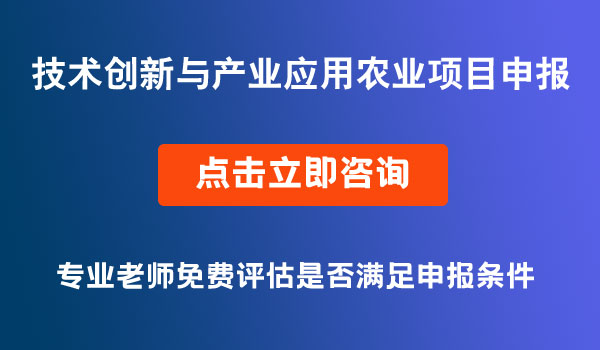 技术创新与产业应用农业项目申报

点击立即咨询

专业老师免费评估是否满足申报条件